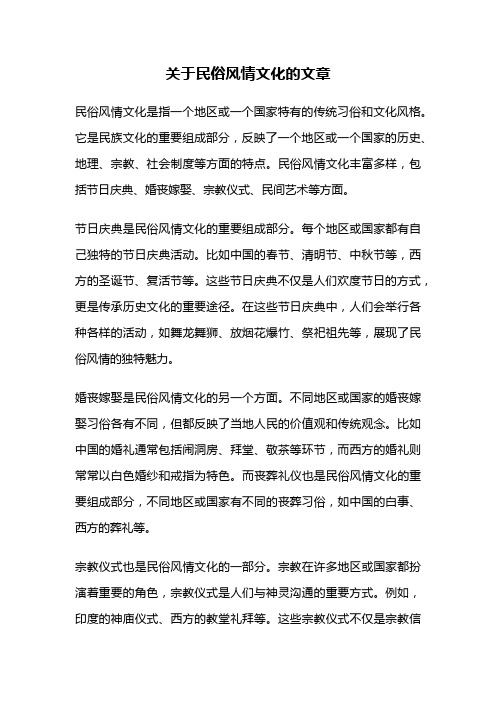 关于民俗风情文化的文章

民俗风情文化是指一个地区或一个国家特有的传统习俗和文化风格。它是民族文化的重要组成部分，反映了一个地区或一个国家的历史、地理、宗教、社会制度等方面的特点。民俗风情文化丰富多样，包括节日庆典、婚丧嫁娶、宗教仪式、民间艺术等方面。

节日庆典是民俗风情文化的重要组成部分。每个地区或国家都有自己独特的节日庆典活动。比如中国的春节、清明节、中秋节等，西方的圣诞节、复活节等。这些节日庆典不仅是人们欢度节日的方式，更是传承历史文化的重要途径。在这些节日庆典中，人们会举行各种各样的活动，如舞龙舞狮、放烟花爆竹、祭祀祖先等，展现了民俗风情的独特魅力。

婚丧嫁娶是民俗风情文化的另一个方面。不同地区或国家的婚丧嫁娶习俗各有不同，但都反映了当地人民的价值观和传统观念。比如中国的婚礼通常包括闹洞房、拜堂、敬茶等环节，而西方的婚礼则常常以白色婚纱和戒指为特色。而丧葬礼仪也是民俗风情文化的重要组成部分，不同地区或国家有不同的丧葬习俗，如中国的白事、西方的葬礼等。

宗教仪式也是民俗风情文化的一部分。宗教在许多地区或国家都扮演着重要的角色，宗教仪式是人们与神灵沟通的重要方式。例如，印度的神庙仪式、西方的教堂礼拜等。这些宗教仪式不仅是宗教信